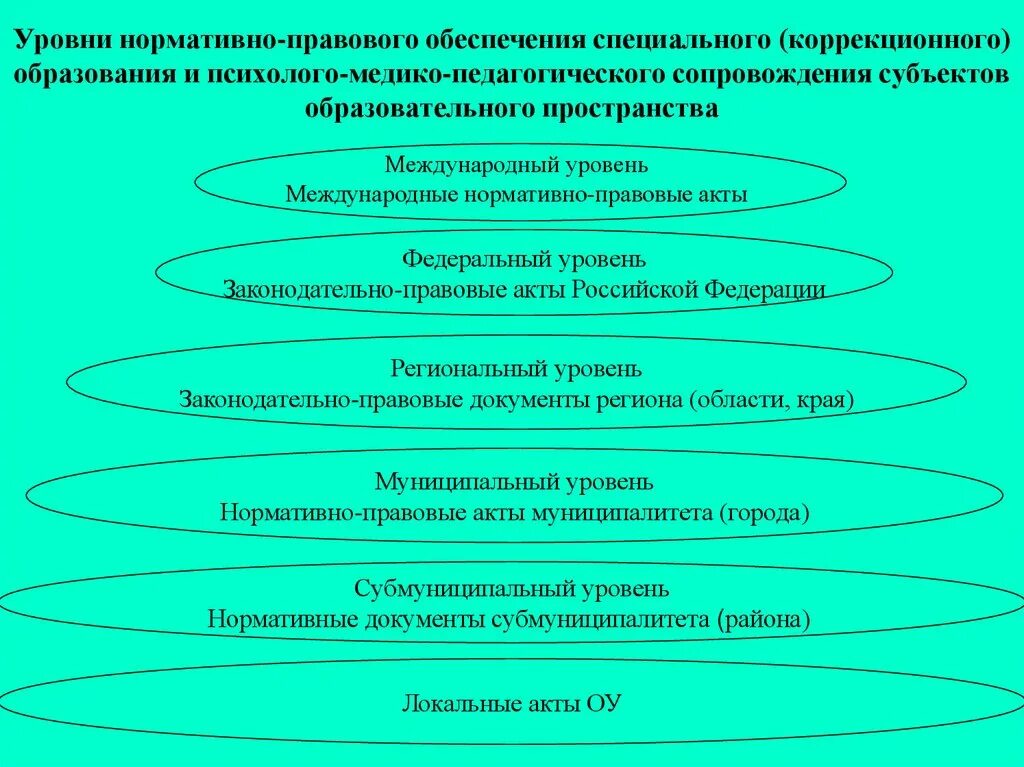 Уровни нормативно-правового обеспечения специального (коррекционного) образования и психолого-медико-педагогического сопровождения субъектов образовательного пространства

Международный уровень
Международные нормативно-правовые акты

Федеральный уровень
Законодательно-правовые акты Российской Федерации

Региональный уровень
Законодательно-правовые документы региона (области, края)

Муниципальный уровень
Нормативно-правовые акты муниципалитета (города)

Субмуниципальный уровень
Нормативные документы субмуниципалитета (района)

Локальные акты ОУ